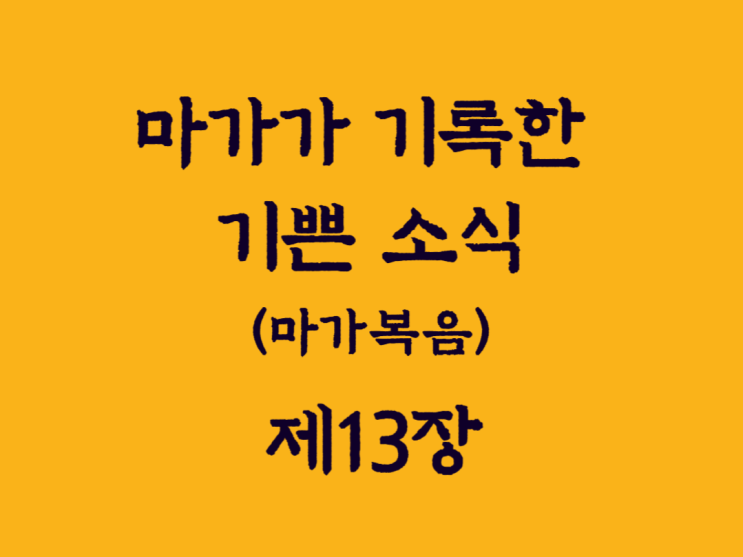 마가가 기록한
기쁜 소식
(마가복음)

제13장